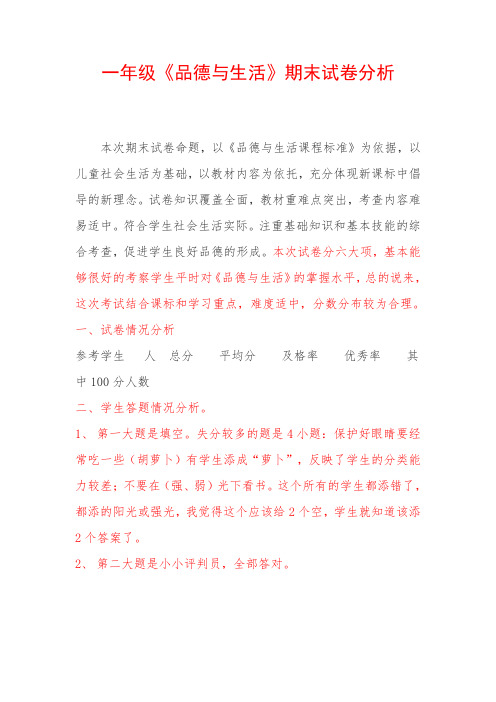 一年级《品德与生活》期末试卷分析

本次期末试卷命题，以《品德与生活课程标准》为依据，以儿童社会生活为基础，以教材内容为依托，充分体现新课标中倡导的新理念。试卷知识覆盖全面，教材重难点突出，考查内容难易适中。符合学生社会生活实际。注重基础知识和基本技能的综合考查，促进学生良好品德的形成。本次试卷分六大项，基本能够很好的考察学生平时对《品德与生活》的掌握水平，总的说来，这次考试结合课标和学习重点，难度适中，分数分布较为合理。

一、试卷情况分析

参考学生 人 总分 平均分 及格率 优秀率 其中100分人数

二、学生答题情况分析。

1、 第一大题是填空。失分较多的题是4小题：保护好眼睛要经常吃一些（胡萝卜）有学生添成“萝卜”，反映了学生的分类能力较差；不要在（强、弱）光下看书。这个所有的学生都添错了，都添的阳光或强光，我觉得这个应该给2个空，学生就知道该添2个答案了。

2、 第二大题是小小评判员，全部答对。